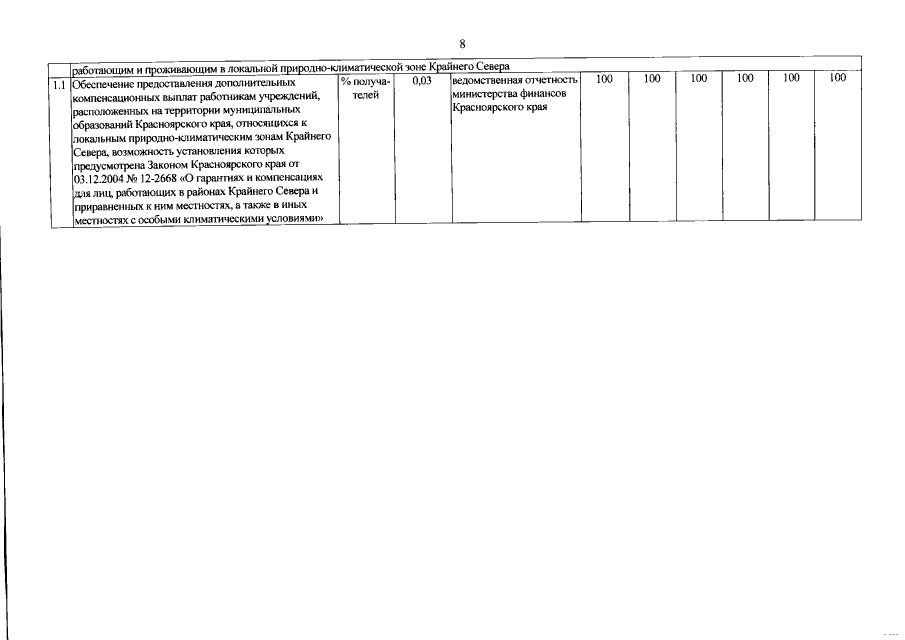 8

| | работающим и проживающим в локальной природно-климатической зоне Крайнего Севера | | | | | | | | | |
|---|---|---|---|---|---|---|---|---|---|---|
| 1.1 | Обеспечение предоставления дополнительных компенсационных выплат работникам учреждений, расположенных на территории муниципальных образований Красноярского края, относящихся к локальным природно-климатическим зонам Крайнего Севера, возможность установления которых предусмотрена Законом Красноярского края от 03.12.2004 № 12-2668 «О гарантиях и компенсациях для лиц, работающих в районах Крайнего Севера и приравненных к ним местностях, а также в иных местностях с особыми климатическими условиями» | % получателей | 0,03 | ведомственная отчетность министерства финансов Красноярского края | 100 | 100 | 100 | 100 | 100 | 100 |